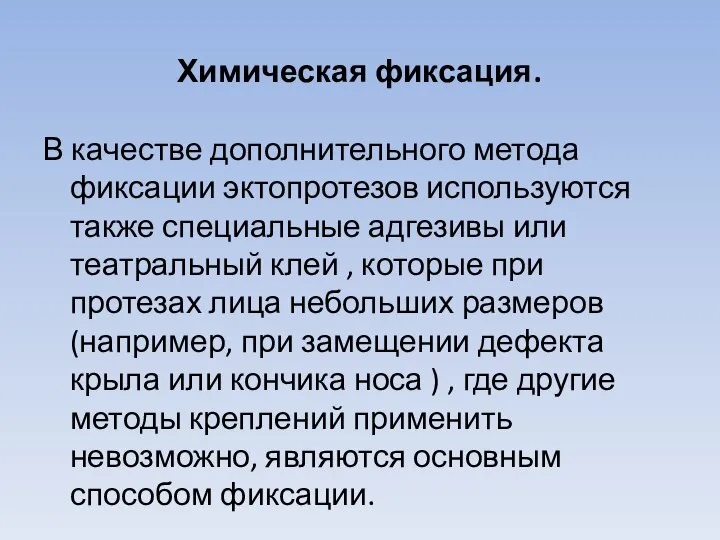 Химическая фиксация.

В качестве дополнительного метода фиксации эктопротезов используются также специальные адгезивы или театральный клей , которые при протезах лица небольших размеров (например, при замещении дефекта крыла или кончика носа ) , где другие методы креплений применить невозможно, являются основным способом фиксации.